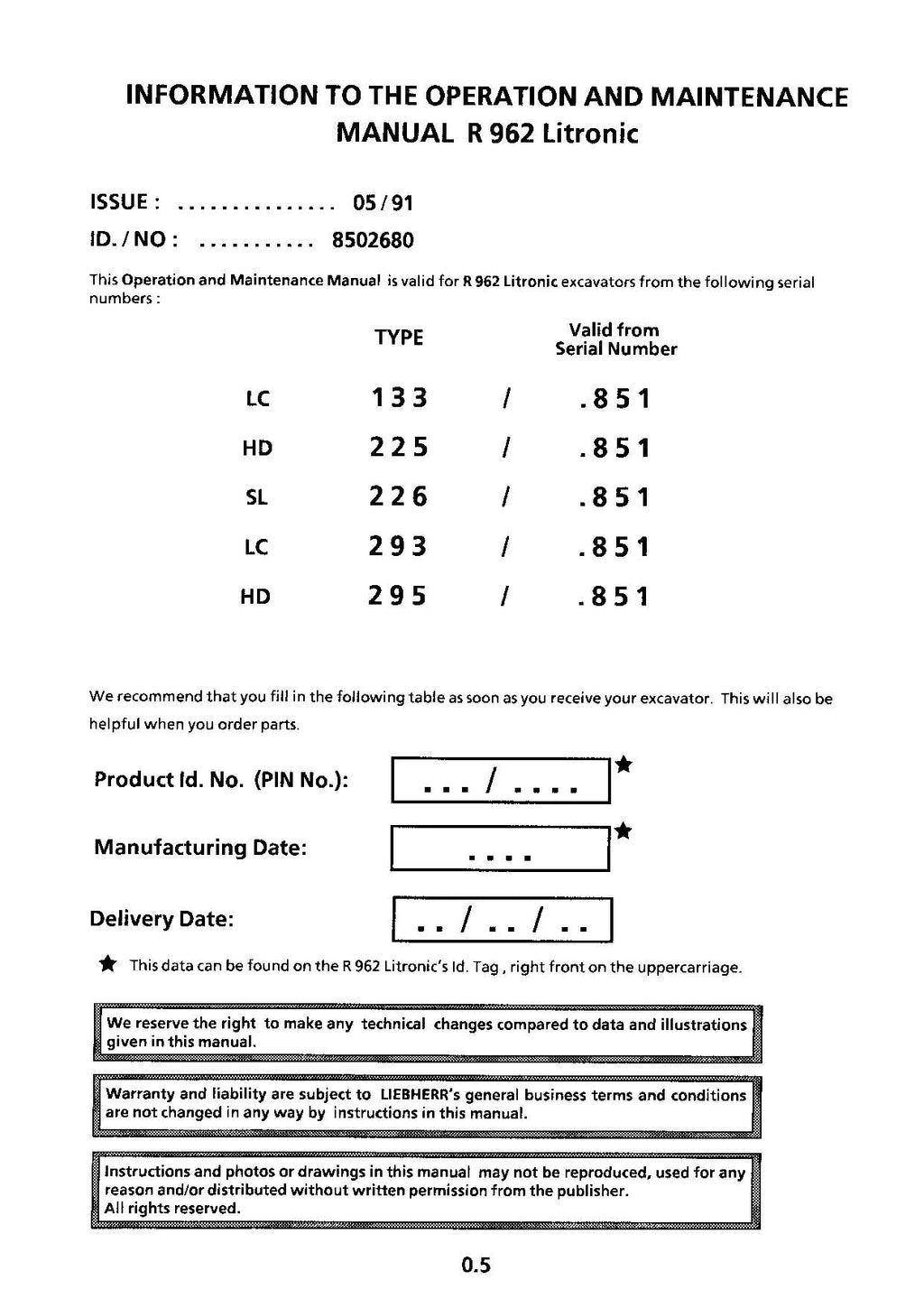 INFORMATION TO THE OPERATION AND MAINTENANCE MANUAL R 962 Litronic

ISSUE : ............... 05 / 91

ID. / NO : ........... 8502680

This Operation and Maintenance Manual is valid for R 962 Litronic excavators from the following serial numbers :

| | TYPE | | Valid from Serial Number |
|---|---|---|---|
| LC | 133 | / | .851 |
| HD | 225 | / | .851 |
| SL | 226 | / | .851 |
| LC | 293 | / | .851 |
| HD | 295 | / | .851 |

We recommend that you fill in the following table as soon as you receive your excavator. This will also be helpful when you order parts.

Product Id. No. (PIN No.): ... / .... ★

Manufacturing Date: .... ★

Delivery Date: .. / .. / ..

★ This data can be found on the R 962 Litronic's Id. Tag , right front on the uppercarriage.

We reserve the right to make any technical changes compared to data and illustrations given in this manual.

Warranty and liability are subject to LIEBHERR's general business terms and conditions are not changed in any way by instructions in this manual.

Instructions and photos or drawings in this manual may not be reproduced, used for any reason and/or distributed without written permission from the publisher.
All rights reserved.

0.5